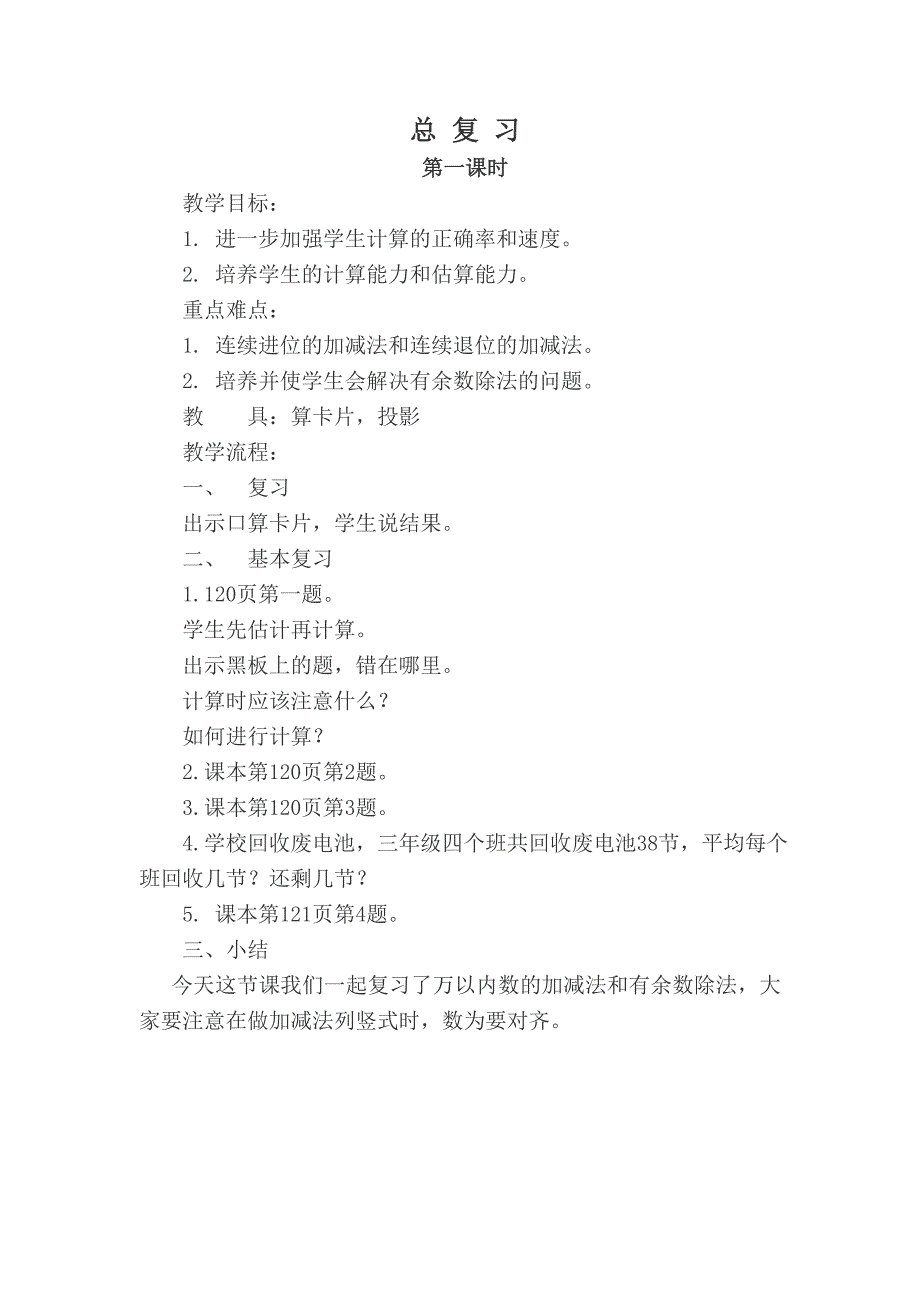 总 复 习

第一课时

教学目标：

1. 进一步加强学生计算的正确率和速度。

2. 培养学生的计算能力和估算能力。

重点难点：

1. 连续进位的加减法和连续退位的加减法。

2. 培养并使学生会解决有余数除法的问题。

教　　具：算卡片，投影

教学流程：

一、　复习

出示口算卡片，学生说结果。

二、　基本复习

1.120页第一题。

学生先估计再计算。

出示黑板上的题，错在哪里。

计算时应该注意什么？

如何进行计算？

2.课本第120页第2题。

3.课本第120页第3题。

4.学校回收废电池，三年级四个班共回收废电池38节，平均每个班回收几节？还剩几节？

5. 课本第121页第4题。

三、小结

今天这节课我们一起复习了万以内数的加减法和有余数除法，大家要注意在做加减法列竖式时，数为要对齐。